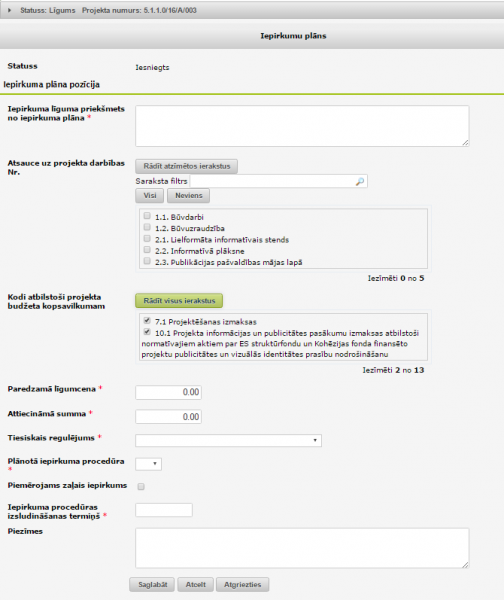 Statuss: Līgums Projekta numurs: 5.1.1.0/16/A/003

Iepirkumu plāns

Statuss Iesniegts

Iepirkuma plāna pozīcija

Iepirkuma līguma priekšmets no iepirkuma plāna *

Atsauce uz projekta darbības Nr.

Rādīt atzīmētos ierakstus

Saraksta filtrs

Visi Neviens

1.1. Būvdarbi
1.2. Būvuzraudzība
2.1. Lielformāta informatīvais stends
2.2. Informatīvā plāksne
2.3. Publikācijas pašvaldības mājas lapā

Iezīmēti 0 no 5

Kodi atbilstoši projekta budžeta kopsavilkumam

Rādīt visus ierakstus

7.1 Projektēšanas izmaksas
10.1 Projekta informācijas un publicitātes pasākumu izmaksas atbilstoši normatīvajiem aktiem par ES struktūrfondu un Kohēzijas fonda finansēto projektu publicitātes un vizuālās identitātes prasību nodrošināšanu

Iezīmēti 2 no 13

Paredzamā līgumcena * 0.00

Attiecināmā summa * 0.00

Tiesiskais regulējums *

Plānotā iepirkuma procedūra *

Piemērojams zaļais iepirkums

Iepirkuma procedūras izsludināšanas termiņš *

Piezīmes

Saglabāt Atcelt Atgriezties